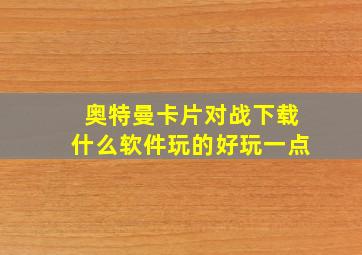 奥特曼卡片对战下载
什么软件玩的好玩一点